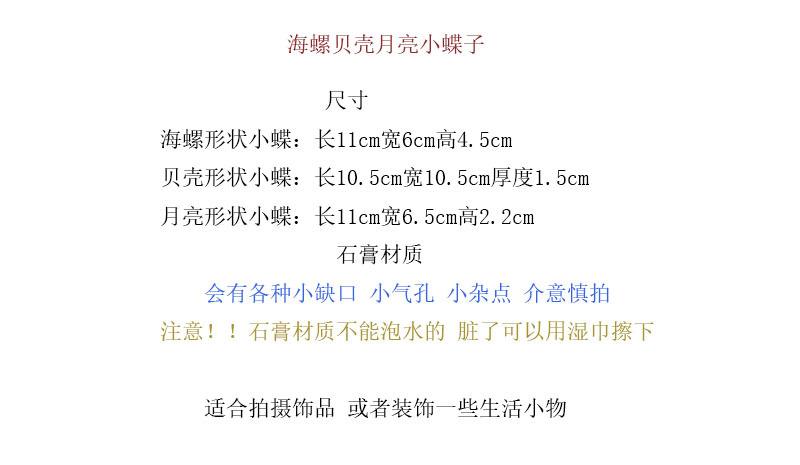 海螺贝壳月亮小蝶子

尺寸

海螺形状小蝶：长11cm宽6cm高4.5cm

贝壳形状小蝶：长10.5cm宽10.5cm厚度1.5cm

月亮形状小蝶：长11cm宽6.5cm高2.2cm

石膏材质

会有各种小缺口 小气孔 小杂点 介意慎拍

注意！！石膏材质不能泡水的 脏了可以用湿巾擦下

适合拍摄饰品 或者装饰一些生活小物